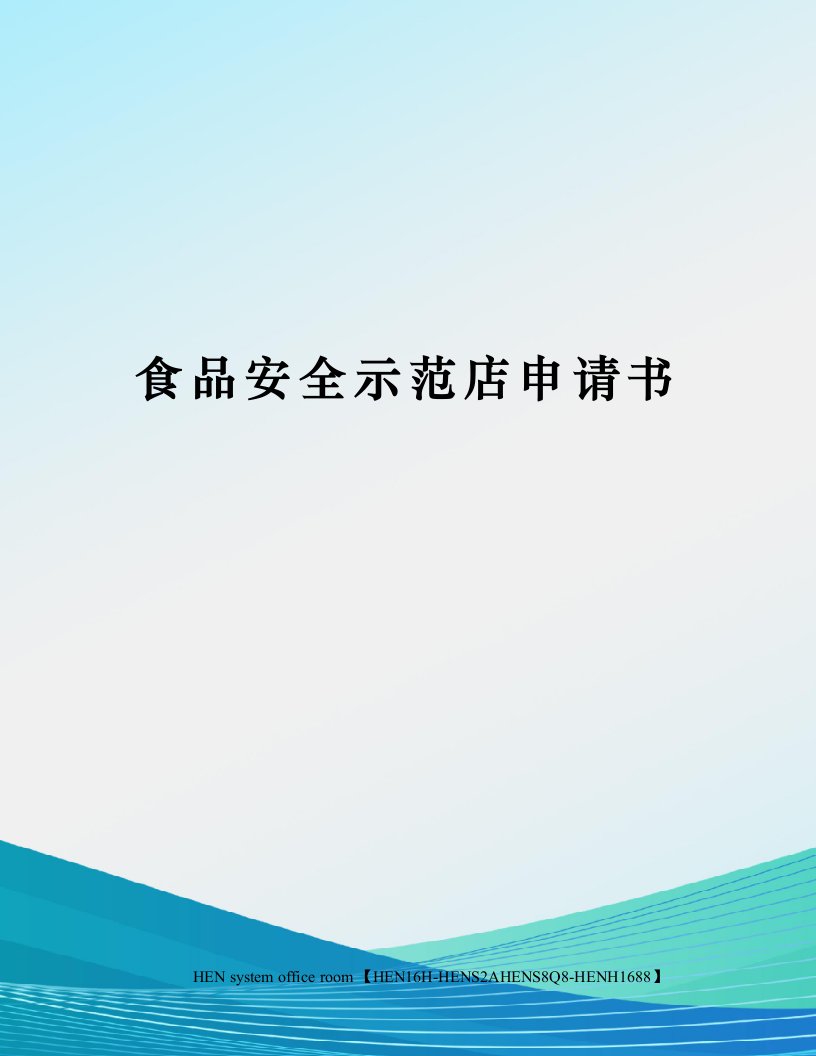 食品安全示范店申请书

HEN system office room 【HEN16H-HENS2AHENS8Q8-HENH1688】